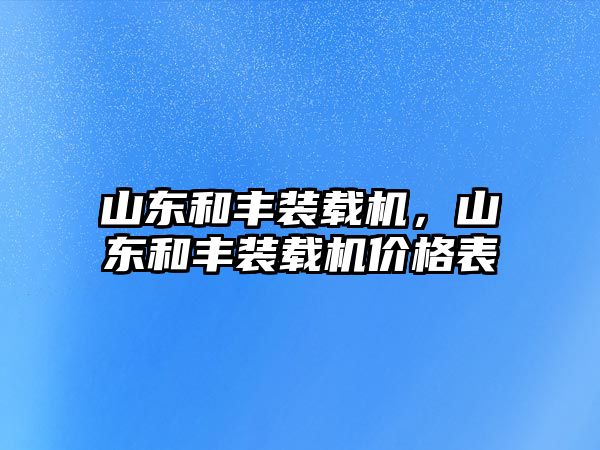 山东和丰装载机，山东和丰装载机价格表